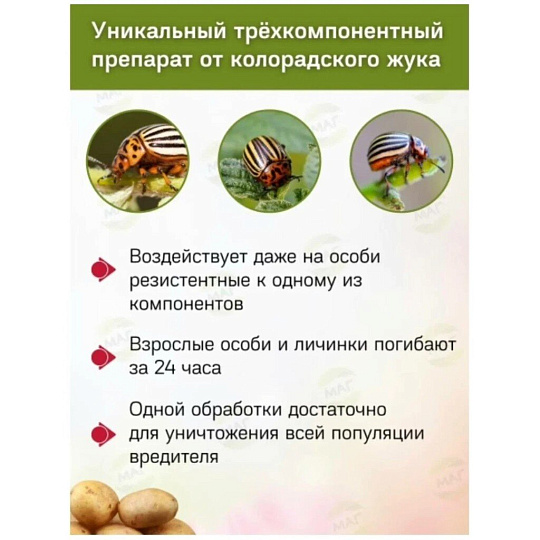 Уникальный трёхкомпонентный препарат от колорадского жука

Воздействует даже на особи резистентные к одному из компонентов

Взрослые особи и личинки погибают за 24 часа

Одной обработки достаточно для уничтожения всей популяции вредителя

МАГ